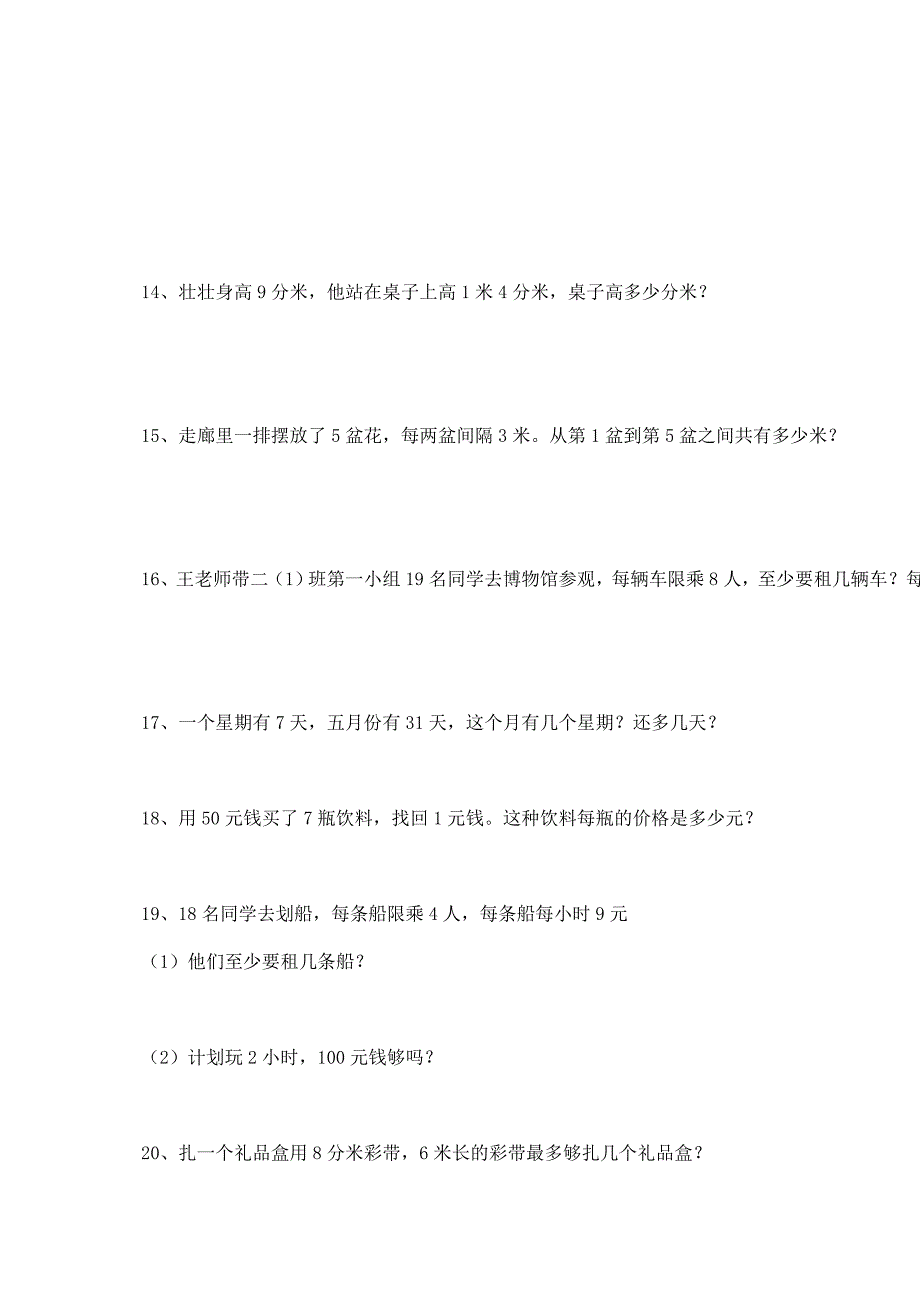 14、壮壮身高 9 分米，他站在桌子上高 1 米 4 分米，桌子高多少分米？

15、走廊里一排摆放了 5 盆花，每两盆间隔 3 米。从第 1 盆到第 5 盆之间共有多少米？

16、王老师带二（1）班第一小组 19 名同学去博物馆参观，每辆车限乘 8 人，至少要租几辆车？每

17、一个星期有 7 天，五月份有 31 天，这个月有几个星期？还多几天？

18、用 50 元钱买了 7 瓶饮料，找回 1 元钱。这种饮料每瓶的价格是多少元？

19、18 名同学去划船，每条船限乘 4 人，每条船每小时 9 元

（1）他们至少要租几条船？

（2）计划玩 2 小时，100 元钱够吗？

20、扎一个礼品盒用 8 分米彩带，6 米长的彩带最多够扎几个礼品盒？